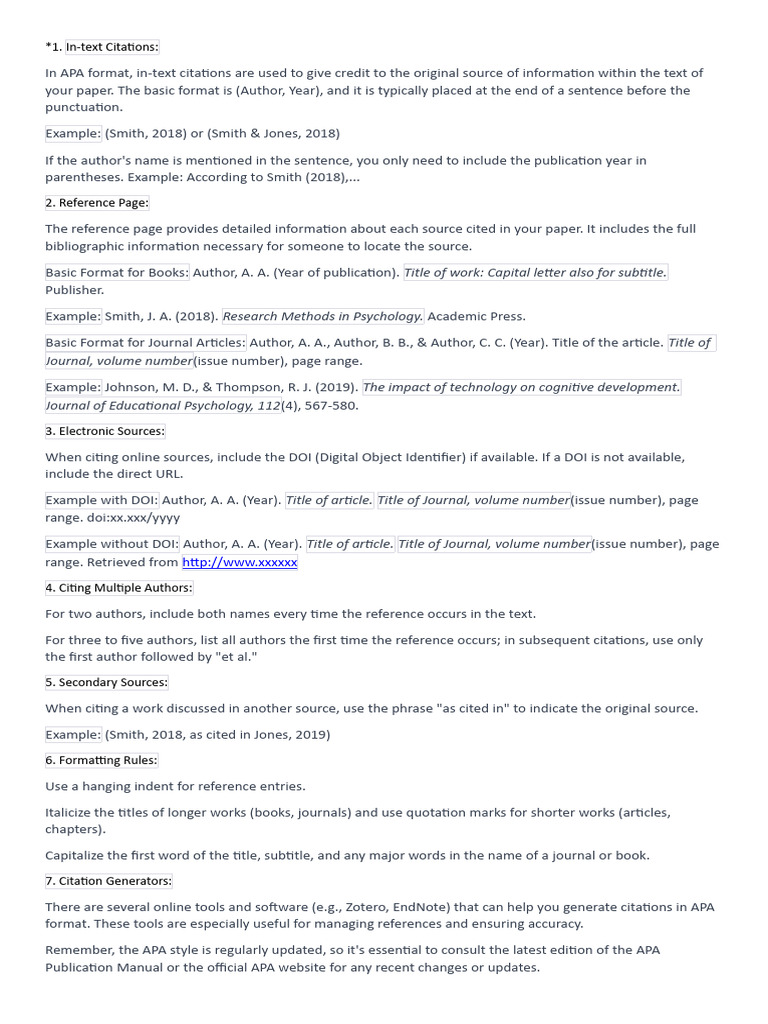 *1. In-text Citations:

In APA format, in-text citations are used to give credit to the original source of information within the text of your paper. The basic format is (Author, Year), and it is typically placed at the end of a sentence before the punctuation.

Example: (Smith, 2018) or (Smith & Jones, 2018)

If the author's name is mentioned in the sentence, you only need to include the publication year in parentheses. Example: According to Smith (2018),...

2. Reference Page:

The reference page provides detailed information about each source cited in your paper. It includes the full bibliographic information necessary for someone to locate the source.

Basic Format for Books: Author, A. A. (Year of publication). Title of work: Capital letter also for subtitle. Publisher.

Example: Smith, J. A. (2018). Research Methods in Psychology. Academic Press.

Basic Format for Journal Articles: Author, A. A., Author, B. B., & Author, C. C. (Year). Title of the article. Title of Journal, volume number(issue number), page range.

Example: Johnson, M. D., & Thompson, R. J. (2019). The impact of technology on cognitive development. Journal of Educational Psychology, 112(4), 567-580.

3. Electronic Sources:

When citing online sources, include the DOI (Digital Object Identifier) if available. If a DOI is not available, include the direct URL.

Example with DOI: Author, A. A. (Year). Title of article. Title of Journal, volume number(issue number), page range. doi:xx.xxx/yyyy

Example without DOI: Author, A. A. (Year). Title of article. Title of Journal, volume number(issue number), page range. Retrieved from http://www.xxxxxx

4. Citing Multiple Authors:

For two authors, include both names every time the reference occurs in the text.

For three to five authors, list all authors the first time the reference occurs; in subsequent citations, use only the first author followed by "et al."

5. Secondary Sources:

When citing a work discussed in another source, use the phrase "as cited in" to indicate the original source.

Example: (Smith, 2018, as cited in Jones, 2019)

6. Formatting Rules:

Use a hanging indent for reference entries.

Italicize the titles of longer works (books, journals) and use quotation marks for shorter works (articles, chapters).

Capitalize the first word of the title, subtitle, and any major words in the name of a journal or book.

7. Citation Generators:

There are several online tools and software (e.g., Zotero, EndNote) that can help you generate citations in APA format. These tools are especially useful for managing references and ensuring accuracy.

Remember, the APA style is regularly updated, so it's essential to consult the latest edition of the APA Publication Manual or the official APA website for any recent changes or updates.